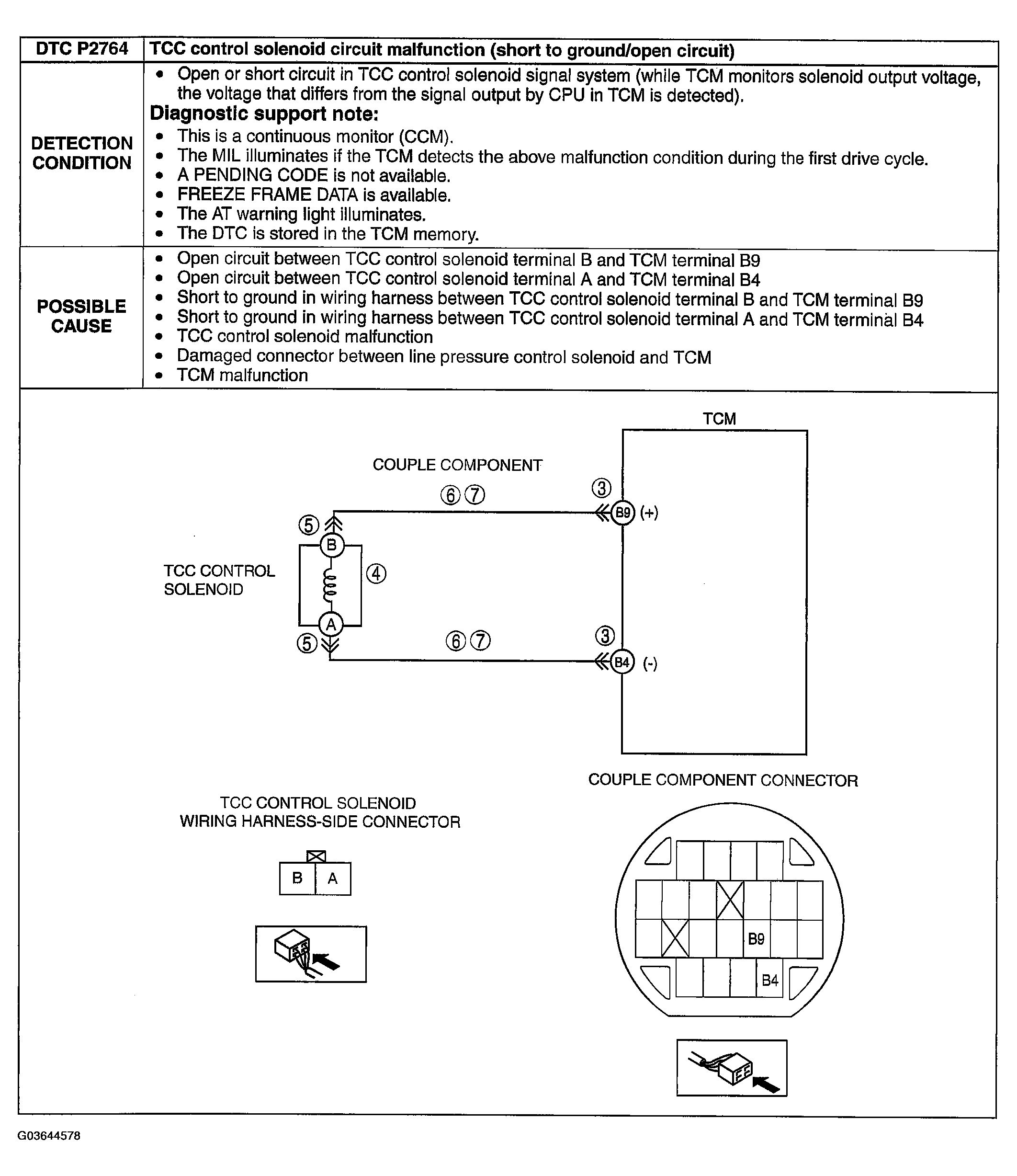 | DTC P2764 | TCC control solenoid circuit malfunction (short to ground/open circuit) |
|---|---|
| DETECTION CONDITION | • Open or short circuit in TCC control solenoid signal system (while TCM monitors solenoid output voltage, the voltage that differs from the signal output by CPU in TCM is detected). **Diagnostic support note:** • This is a continuous monitor (CCM). • The MIL illuminates if the TCM detects the above malfunction condition during the first drive cycle. • A PENDING CODE is not available. • FREEZE FRAME DATA is available. • The AT warning light illuminates. • The DTC is stored in the TCM memory. |
| POSSIBLE CAUSE | • Open circuit between TCC control solenoid terminal B and TCM terminal B9 • Open circuit between TCC control solenoid terminal A and TCM terminal B4 • Short to ground in wiring harness between TCC control solenoid terminal B and TCM terminal B9 • Short to ground in wiring harness between TCC control solenoid terminal A and TCM terminal B4 • TCC control solenoid malfunction • Damaged connector between line pressure control solenoid and TCM • TCM malfunction |

TCM

COUPLE COMPONENT

⑥⑦

③

B9 (+)

⑤

B

TCC CONTROL SOLENOID

④

A

⑤

⑥⑦

③

B4 (-)

COUPLE COMPONENT CONNECTOR

TCC CONTROL SOLENOID WIRING HARNESS-SIDE CONNECTOR

B A

B9

B4

G03644578